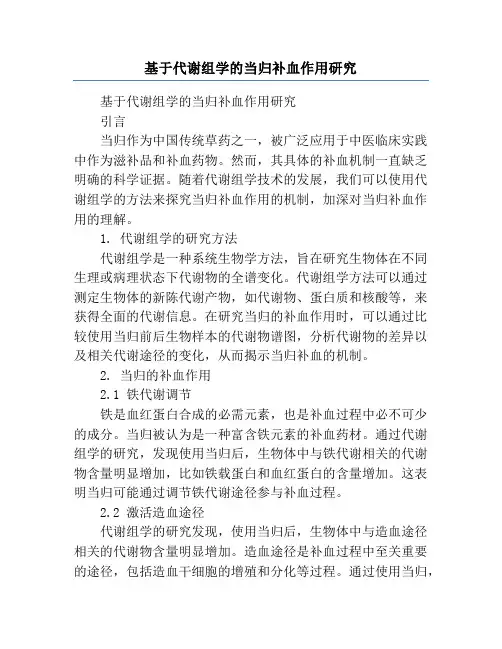 基于代谢组学的当归补血作用研究

基于代谢组学的当归补血作用研究

引言

当归作为中国传统草药之一，被广泛应用于中医临床实践中作为滋补品和补血药物。然而，其具体的补血机制一直缺乏明确的科学证据。随着代谢组学技术的发展，我们可以使用代谢组学的方法来探究当归补血作用的机制，加深对当归补血作用的理解。

1. 代谢组学的研究方法

代谢组学是一种系统生物学方法，旨在研究生物体在不同生理或病理状态下代谢物的全谱变化。代谢组学方法可以通过测定生物体的新陈代谢产物，如代谢物、蛋白质和核酸等，来获得全面的代谢信息。在研究当归的补血作用时，可以通过比较使用当归前后生物样本的代谢物谱图，分析代谢物的差异以及相关代谢途径的变化，从而揭示当归补血的机制。

2. 当归的补血作用

2.1 铁代谢调节

铁是血红蛋白合成的必需元素，也是补血过程中必不可少的成分。当归被认为是一种富含铁元素的补血药材。通过代谢组学的研究，发现使用当归后，生物体中与铁代谢相关的代谢物含量明显增加，比如铁载蛋白和血红蛋白的含量增加。这表明当归可能通过调节铁代谢途径参与补血过程。

2.2 激活造血途径

代谢组学的研究发现，使用当归后，生物体中与造血途径相关的代谢物含量明显增加。造血途径是补血过程中至关重要的途径，包括造血干细胞的增殖和分化等过程。通过使用当归，